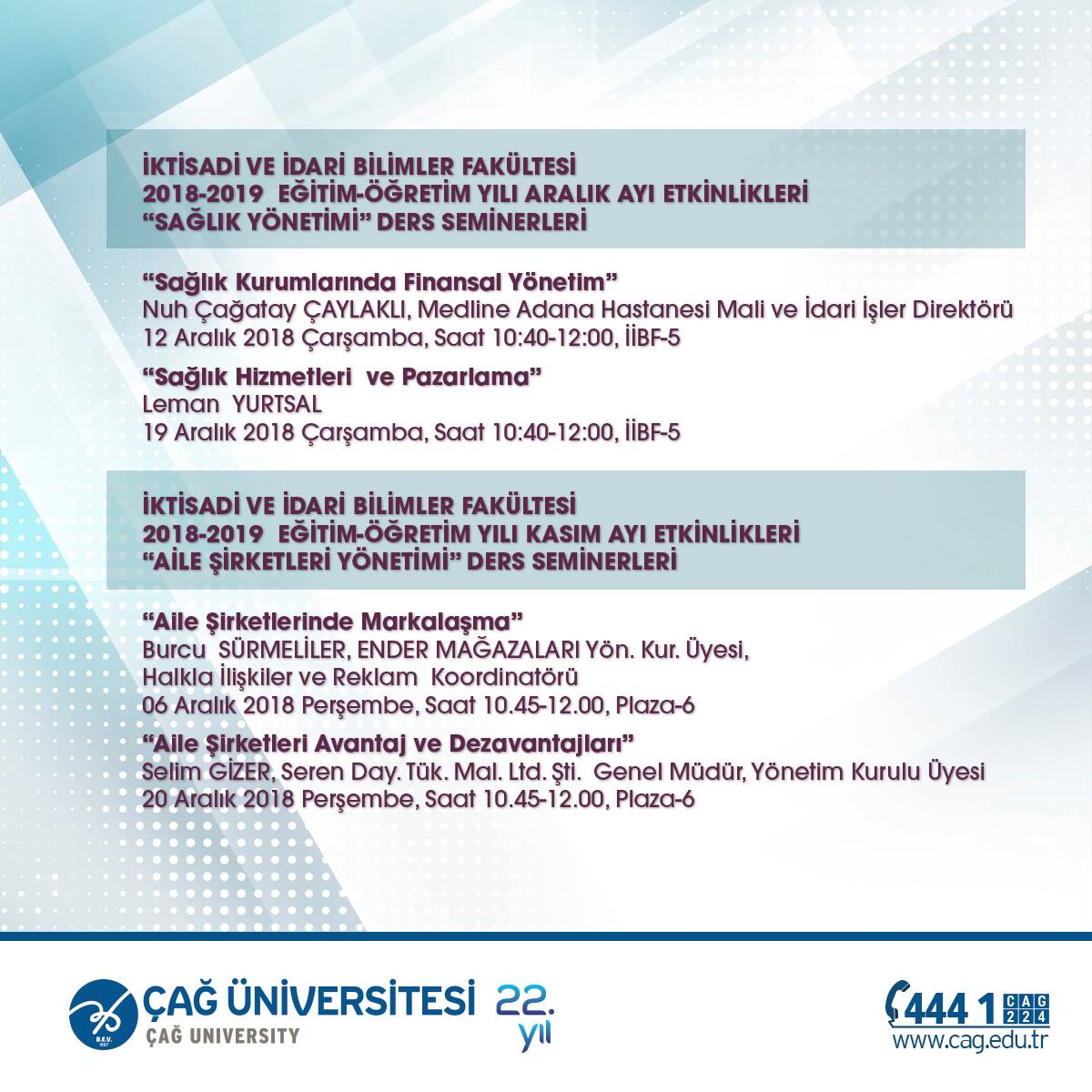 İKTİSADİ VE İDARİ BİLİMLER FAKÜLTESİ
2018-2019 EĞİTİM-ÖĞRETİM YILI ARALIK AYI ETKİNLİKLERİ
"SAĞLIK YÖNETİMİ" DERS SEMİNERLERİ

"Sağlık Kurumlarında Finansal Yönetim"
Nuh Çağatay ÇAYLAKLI, Medline Adana Hastanesi Mali ve İdari İşler Direktörü
12 Aralık 2018 Çarşamba, Saat 10:40-12:00, İİBF-5

"Sağlık Hizmetleri ve Pazarlama"
Leman YURTSAL
19 Aralık 2018 Çarşamba, Saat 10:40-12:00, İİBF-5

İKTİSADİ VE İDARİ BİLİMLER FAKÜLTESİ
2018-2019 EĞİTİM-ÖĞRETİM YILI KASIM AYI ETKİNLİKLERİ
"AİLE ŞİRKETLERİ YÖNETİMİ" DERS SEMİNERLERİ

"Aile Şirketlerinde Markalaşma"
Burcu SÜRMELİLER, ENDER MAĞAZALARI Yön. Kur. Üyesi,
Halkla İlişkiler ve Reklam Koordinatörü
06 Aralık 2018 Perşembe, Saat 10.45-12.00, Plaza-6

"Aile Şirketleri Avantaj ve Dezavantajları"
Selim GİZER, Seren Day. Tük. Mal. Ltd. Şti. Genel Müdür, Yönetim Kurulu Üyesi
20 Aralık 2018 Perşembe, Saat 10.45-12.00, Plaza-6

ÇAĞ ÜNİVERSİTESİ
ÇAĞ UNIVERSITY
22. yıl

444 1 CAG 224
www.cag.edu.tr